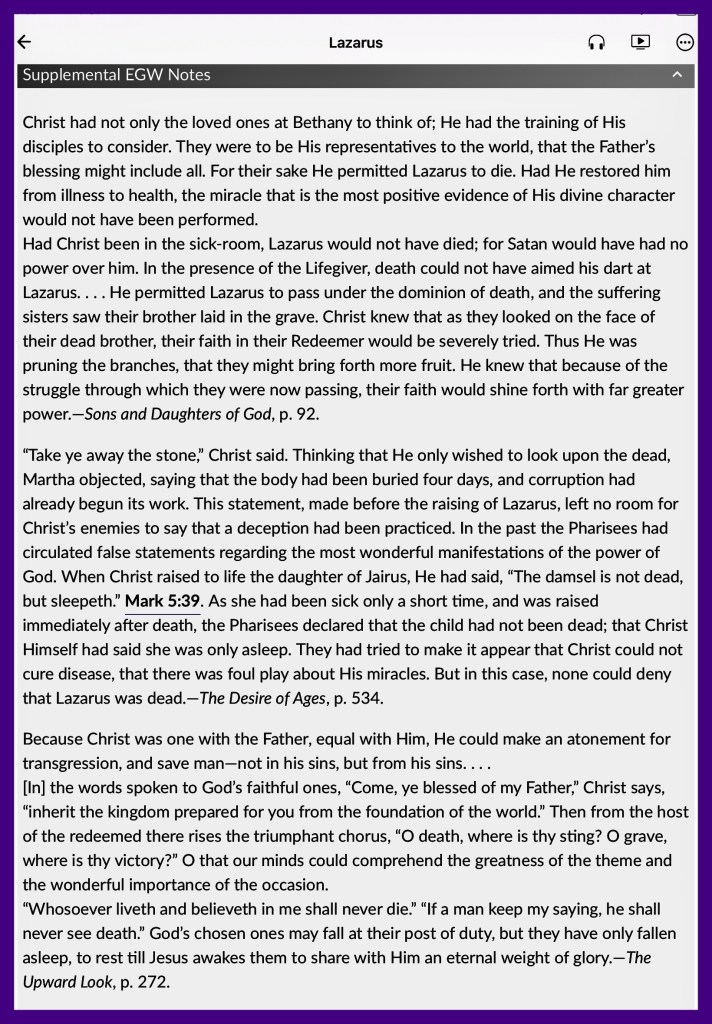 Lazarus

Supplemental EGW Notes

Christ had not only the loved ones at Bethany to think of; He had the training of His disciples to consider. They were to be His representatives to the world, that the Father's blessing might include all. For their sake He permitted Lazarus to die. Had He restored him from illness to health, the miracle that is the most positive evidence of His divine character would not have been performed.
Had Christ been in the sick-room, Lazarus would not have died; for Satan would have had no power over him. In the presence of the Lifegiver, death could not have aimed his dart at Lazarus. . . . He permitted Lazarus to pass under the dominion of death, and the suffering sisters saw their brother laid in the grave. Christ knew that as they looked on the face of their dead brother, their faith in their Redeemer would be severely tried. Thus He was pruning the branches, that they might bring forth more fruit. He knew that because of the struggle through which they were now passing, their faith would shine forth with far greater power.—Sons and Daughters of God, p. 92.

"Take ye away the stone," Christ said. Thinking that He only wished to look upon the dead, Martha objected, saying that the body had been buried four days, and corruption had already begun its work. This statement, made before the raising of Lazarus, left no room for Christ's enemies to say that a deception had been practiced. In the past the Pharisees had circulated false statements regarding the most wonderful manifestations of the power of God. When Christ raised to life the daughter of Jairus, He had said, "The damsel is not dead, but sleepeth." Mark 5:39. As she had been sick only a short time, and was raised immediately after death, the Pharisees declared that the child had not been dead; that Christ Himself had said she was only asleep. They had tried to make it appear that Christ could not cure disease, that there was foul play about His miracles. But in this case, none could deny that Lazarus was dead.—The Desire of Ages, p. 534.

Because Christ was one with the Father, equal with Him, He could make an atonement for transgression, and save man—not in his sins, but from his sins. . . .
[In] the words spoken to God's faithful ones, "Come, ye blessed of my Father," Christ says, "inherit the kingdom prepared for you from the foundation of the world." Then from the host of the redeemed there rises the triumphant chorus, "O death, where is thy sting? O grave, where is thy victory?" O that our minds could comprehend the greatness of the theme and the wonderful importance of the occasion.
"Whosoever liveth and believeth in me shall never die." "If a man keep my saying, he shall never see death." God's chosen ones may fall at their post of duty, but they have only fallen asleep, to rest till Jesus awakes them to share with Him an eternal weight of glory.—The Upward Look, p. 272.